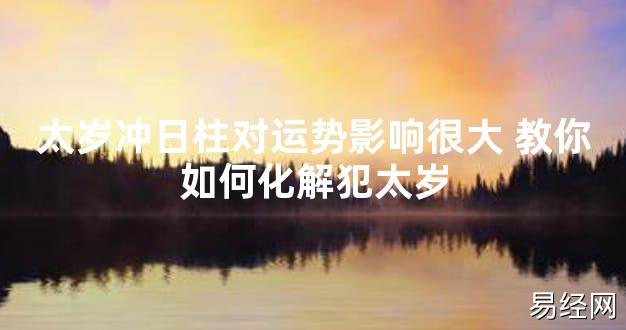 太岁冲日柱对运势影响很大 教你如何化解犯太岁

易经网